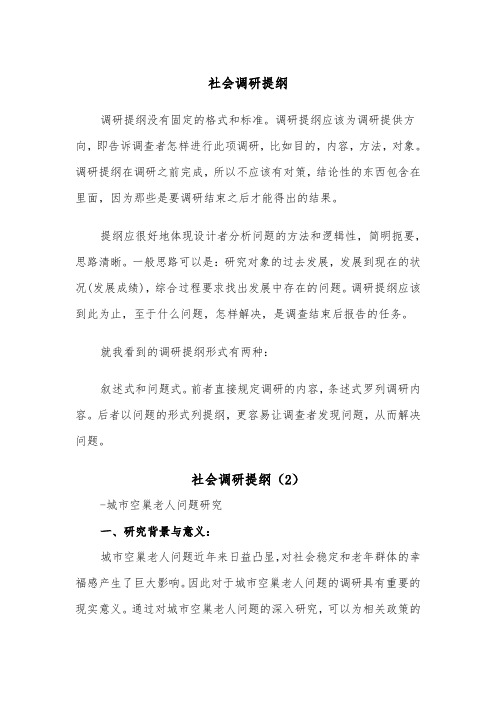 社会调研提纲

调研提纲没有固定的格式和标准。调研提纲应该为调研提供方向，即告诉调查者怎样进行此项调研，比如目的，内容，方法，对象。调研提纲在调研之前完成，所以不应该有对策，结论性的东西包含在里面，因为那些是要调研结束之后才能得出的结果。

提纲应很好地体现设计者分析问题的方法和逻辑性，简明扼要，思路清晰。一般思路可以是：研究对象的过去发展，发展到现在的状况(发展成绩)，综合过程要求找出发展中存在的问题。调研提纲应该到此为止，至于什么问题，怎样解决，是调查结束后报告的任务。

就我看到的调研提纲形式有两种：

叙述式和问题式。前者直接规定调研的内容，条述式罗列调研内容。后者以问题的形式列提纲，更容易让调查者发现问题，从而解决问题。

社会调研提纲（2）

-城市空巢老人问题研究

一、研究背景与意义：

城市空巢老人问题近年来日益凸显，对社会稳定和老年群体的幸福感产生了巨大影响。因此对于城市空巢老人问题的调研具有重要的现实意义。通过对城市空巢老人问题的深入研究，可以为相关政策的